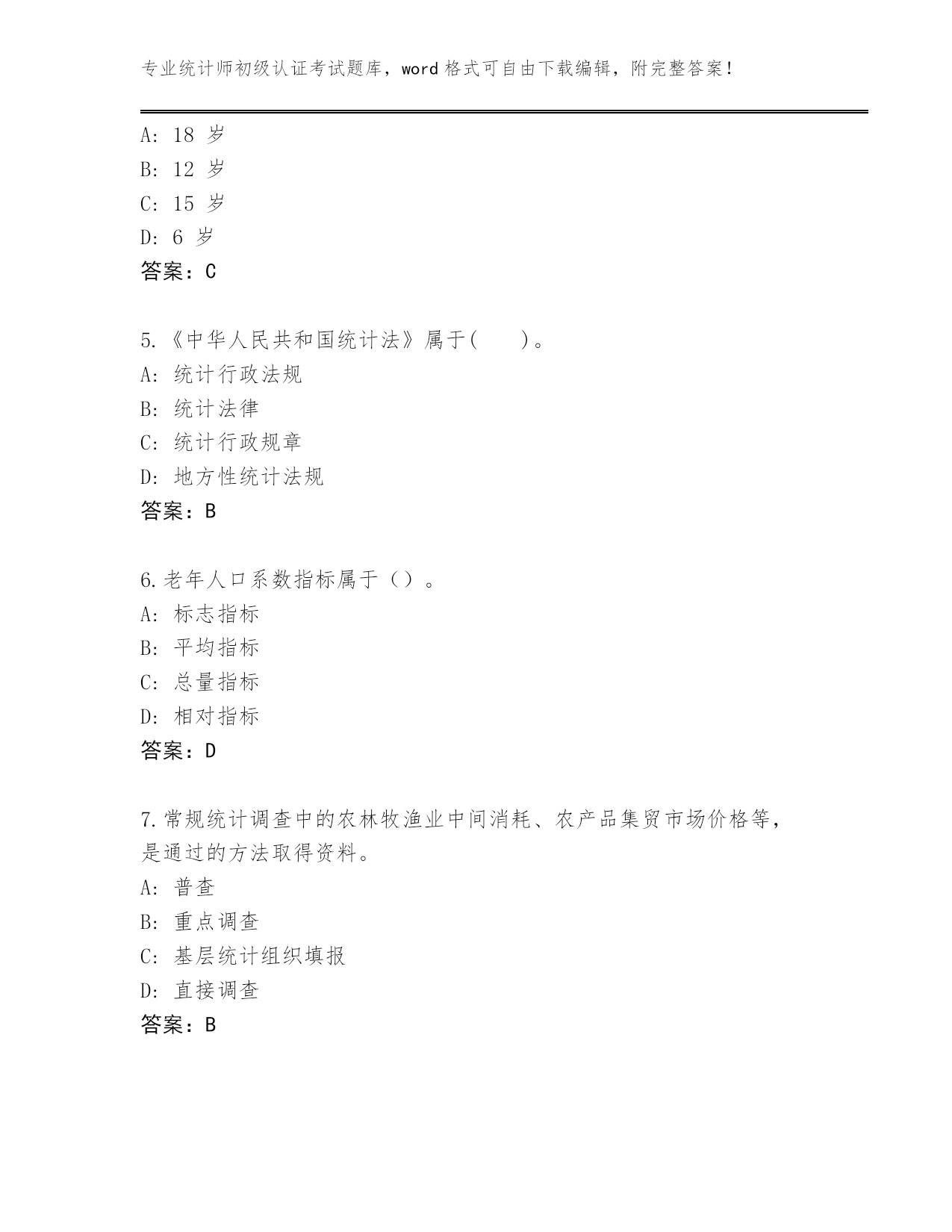 专业统计师初级认证考试题库，word 格式可自由下载编辑，附完整答案！

A: 18 岁
B: 12 岁
C: 15 岁
D: 6 岁
答案：C

5.《中华人民共和国统计法》属于(　　)。
A: 统计行政法规
B: 统计法律
C: 统计行政规章
D: 地方性统计法规
答案：B

6.老年人口系数指标属于（）。
A: 标志指标
B: 平均指标
C: 总量指标
D: 相对指标
答案：D

7.常规统计调查中的农林牧渔业中间消耗、农产品集贸市场价格等，是通过的方法取得资料。
A: 普查
B: 重点调查
C: 基层统计组织填报
D: 直接调查
答案：B